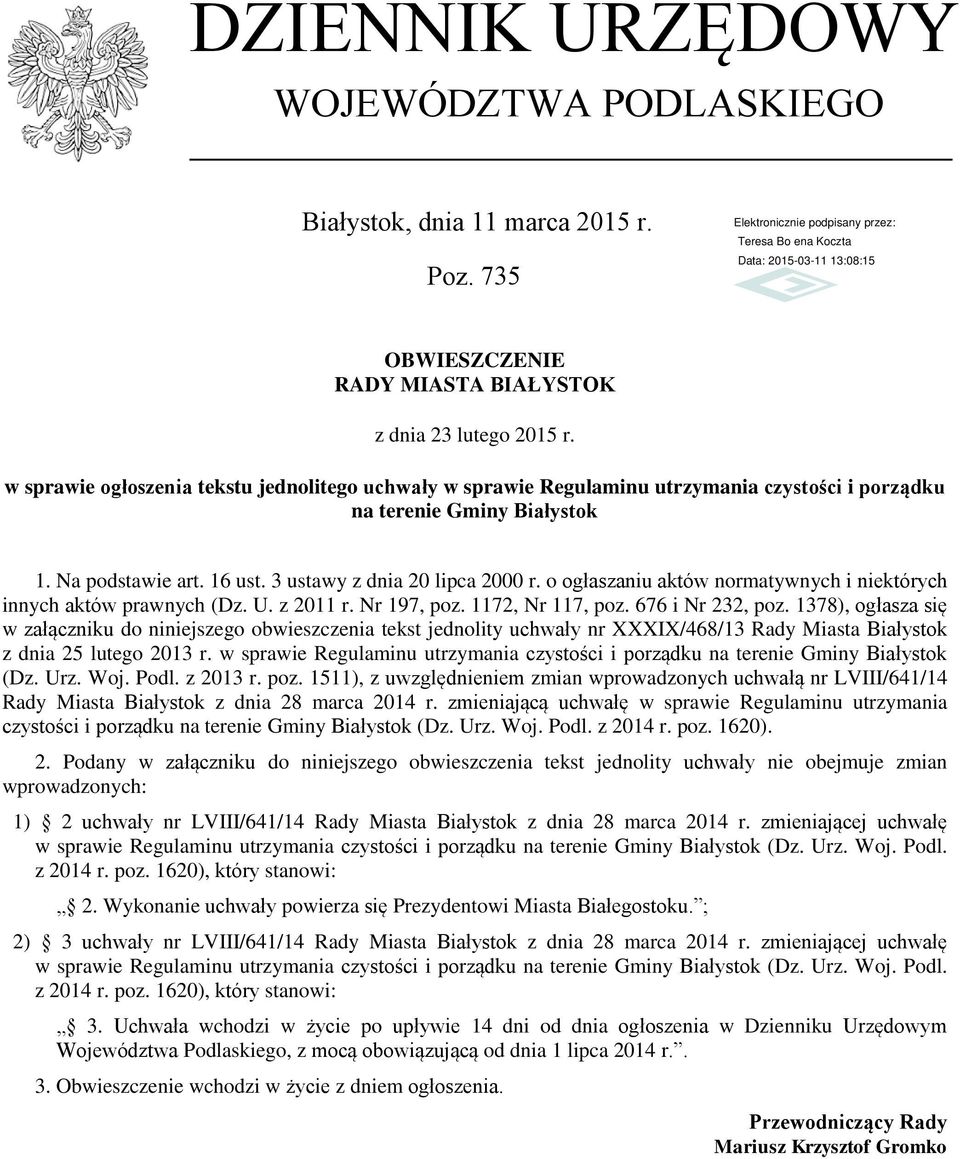 DZIENNIK URZĘDOWY
WOJEWÓDZTWA PODLASKIEGO

Białystok, dnia 11 marca 2015 r.

Poz. 735

Elektronicznie podpisany przez:
Teresa Bo ena Koczta
Data: 2015-03-11 13:08:15

OBWIESZCZENIE
RADY MIASTA BIAŁYSTOK

z dnia 23 lutego 2015 r.

w sprawie ogłoszenia tekstu jednolitego uchwały w sprawie Regulaminu utrzymania czystości i porządku na terenie Gminy Białystok

1. Na podstawie art. 16 ust. 3 ustawy z dnia 20 lipca 2000 r. o ogłaszaniu aktów normatywnych i niektórych innych aktów prawnych (Dz. U. z 2011 r. Nr 197, poz. 1172, Nr 117, poz. 676 i Nr 232, poz. 1378), ogłasza się w załączniku do niniejszego obwieszczenia tekst jednolity uchwały nr XXXIX/468/13 Rady Miasta Białystok z dnia 25 lutego 2013 r. w sprawie Regulaminu utrzymania czystości i porządku na terenie Gminy Białystok (Dz. Urz. Woj. Podl. z 2013 r. poz. 1511), z uwzględnieniem zmian wprowadzonych uchwałą nr LVIII/641/14 Rady Miasta Białystok z dnia 28 marca 2014 r. zmieniającą uchwałę w sprawie Regulaminu utrzymania czystości i porządku na terenie Gminy Białystok (Dz. Urz. Woj. Podl. z 2014 r. poz. 1620).

2. Podany w załączniku do niniejszego obwieszczenia tekst jednolity uchwały nie obejmuje zmian wprowadzonych:

1) 2 uchwały nr LVIII/641/14 Rady Miasta Białystok z dnia 28 marca 2014 r. zmieniającej uchwałę w sprawie Regulaminu utrzymania czystości i porządku na terenie Gminy Białystok (Dz. Urz. Woj. Podl. z 2014 r. poz. 1620), który stanowi:

„ 2. Wykonanie uchwały powierza się Prezydentowi Miasta Białegostoku.”;

2) 3 uchwały nr LVIII/641/14 Rady Miasta Białystok z dnia 28 marca 2014 r. zmieniającej uchwałę w sprawie Regulaminu utrzymania czystości i porządku na terenie Gminy Białystok (Dz. Urz. Woj. Podl. z 2014 r. poz. 1620), który stanowi:

„ 3. Uchwała wchodzi w życie po upływie 14 dni od dnia ogłoszenia w Dzienniku Urzędowym Województwa Podlaskiego, z mocą obowiązującą od dnia 1 lipca 2014 r.”.

3. Obwieszczenie wchodzi w życie z dniem ogłoszenia.

Przewodniczący Rady
Mariusz Krzysztof Gromko